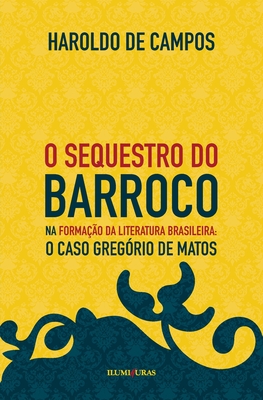 HAROLDO DE CAMPOS

O SEQUESTRO DO
BARROCO
NA FORMAÇÃO DA LITERATURA BRASILEIRA:
O CASO GREGÓRIO DE MATOS

ILUMINURAS